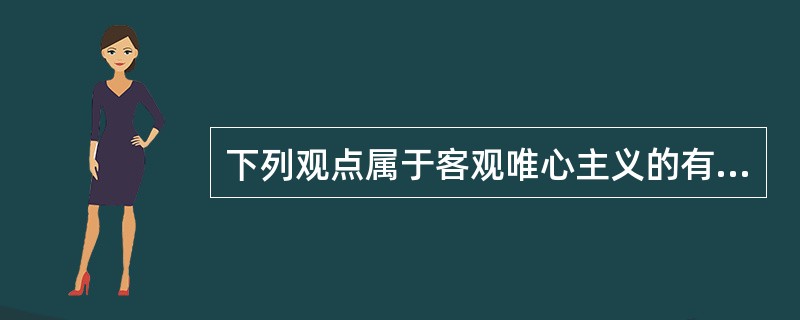 下列观点属于客观唯心主义的有...